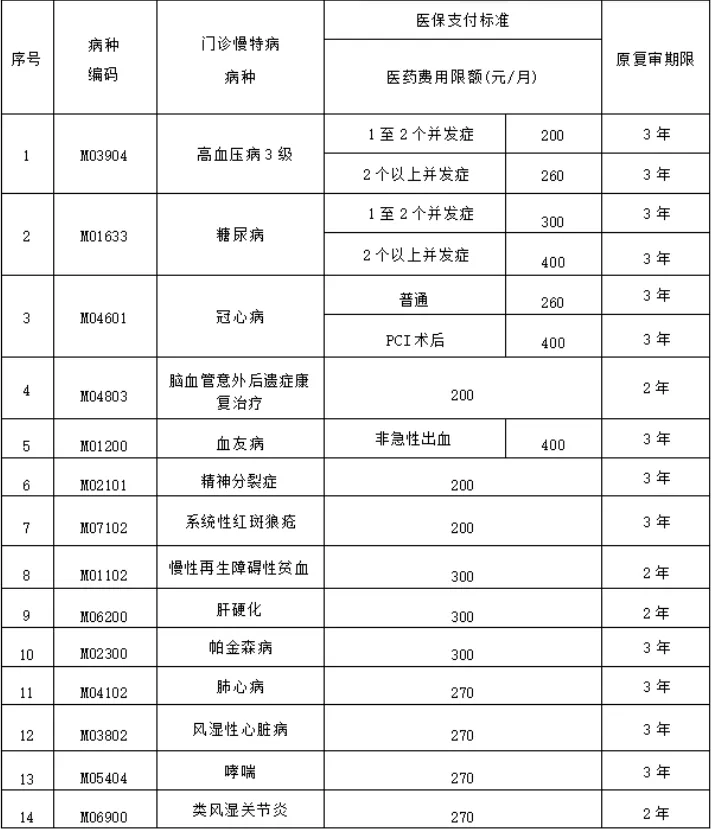 | 序号 | 病种编码 | 门诊慢特病病种 | 医保支付标准 |  | 原复审期限 |
|---|---|---|---|---|---|
|  |  |  | 医药费用限额(元/月) |  |  |
| 1 | M03904 | 高血压病3级 | 1至2个并发症 | 200 | 3年 |
|  |  |  | 2个以上并发症 | 260 | 3年 |
| 2 | M01633 | 糖尿病 | 1至2个并发症 | 300 | 3年 |
|  |  |  | 2个以上并发症 | 400 | 3年 |
| 3 | M04601 | 冠心病 | 普通 | 260 | 3年 |
|  |  |  | PCI术后 | 400 | 3年 |
| 4 | M04803 | 脑血管意外后遗症康复治疗 | 200 |  | 2年 |
| 5 | M01200 | 血友病 | 非急性出血 | 400 | 3年 |
| 6 | M02101 | 精神分裂症 | 200 |  | 3年 |
| 7 | M07102 | 系统性红斑狼疮 | 200 |  | 3年 |
| 8 | M01102 | 慢性再生障碍性贫血 | 300 |  | 2年 |
| 9 | M06200 | 肝硬化 | 300 |  | 2年 |
| 10 | M02300 | 帕金森病 | 300 |  | 3年 |
| 11 | M04102 | 肺心病 | 270 |  | 3年 |
| 12 | M03802 | 风湿性心脏病 | 270 |  | 3年 |
| 13 | M05404 | 哮喘 | 270 |  | 3年 |
| 14 | M06900 | 类风湿关节炎 | 270 |  | 2年 |